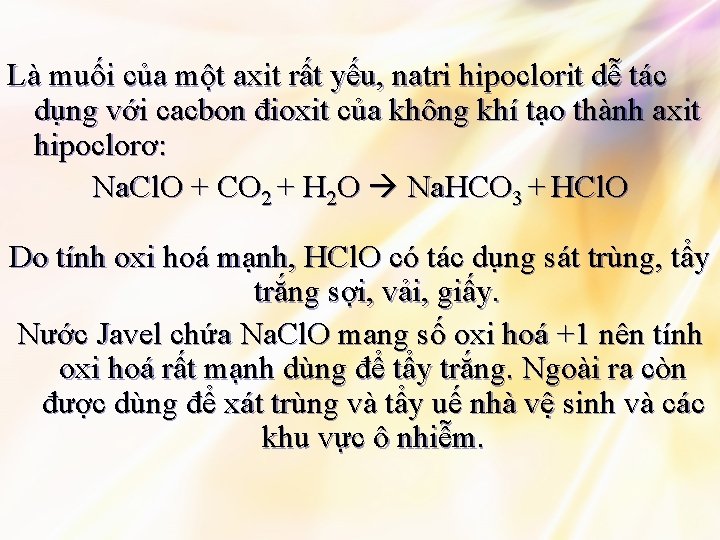 Là muối của một axit rất yếu, natri hipoclorit dễ tác dụng với cacbon đioxit của không khí tạo thành axit hipoclorơ:

$NaClO + CO_2 + H_2O \rightarrow NaHCO_3 + HClO$

Do tính oxi hoá mạnh, HClO có tác dụng sát trùng, tẩy trắng sợi, vải, giấy.

Nước Javel chứa NaClO mang số oxi hoá +1 nên tính oxi hoá rất mạnh dùng để tẩy trắng. Ngoài ra còn được dùng để xát trùng và tẩy uế nhà vệ sinh và các khu vực ô nhiễm.